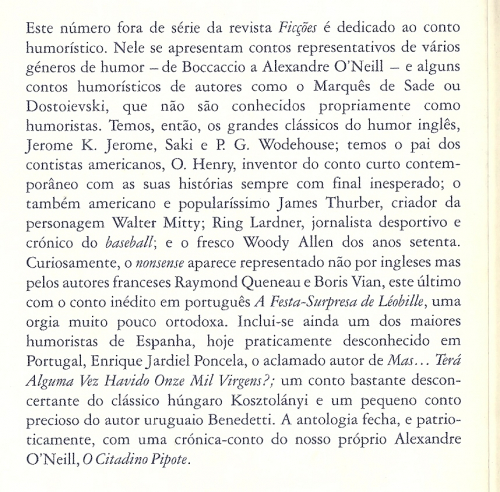 Este número fora de série da revista Ficções é dedicado ao conto humorístico. Nele se apresentam contos representativos de vários géneros de humor – de Boccaccio a Alexandre O'Neill – e alguns contos humorísticos de autores como o Marquês de Sade ou Dostoievski, que não são conhecidos propriamente como humoristas. Temos, então, os grandes clássicos do humor inglês, Jerome K. Jerome, Saki e P. G. Wodehouse; temos o pai dos contistas americanos, O. Henry, inventor do conto curto contemporâneo com as suas histórias sempre com final inesperado; o também americano e popularíssimo James Thurber, criador da personagem Walter Mitty; Ring Lardner, jornalista desportivo e crónico do baseball; e o fresco Woody Allen dos anos setenta. Curiosamente, o nonsense aparece representado não por ingleses mas pelos autores franceses Raymond Queneau e Boris Vian, este último com o conto inédito em português A Festa-Surpresa de Léobille, uma orgia muito pouco ortodoxa. Inclui-se ainda um dos maiores humoristas de Espanha, hoje praticamente desconhecido em Portugal, Enrique Jardiel Poncela, o aclamado autor de Mas... Terá Alguma Vez Havido Onze Mil Virgens?; um conto bastante desconcertante do clássico húngaro Kosztolányi e um pequeno conto precioso do autor uruguaio Benedetti. A antologia fecha, e patrioticamente, com uma crónica-conto do nosso próprio Alexandre O'Neill, O Citadino Pipote.